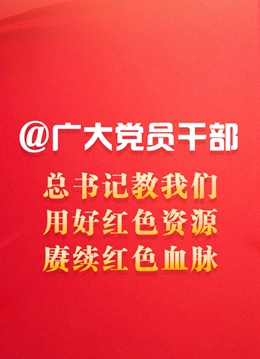 @广大党员干部

总书记教我们
用好红色资源
赓续红色血脉